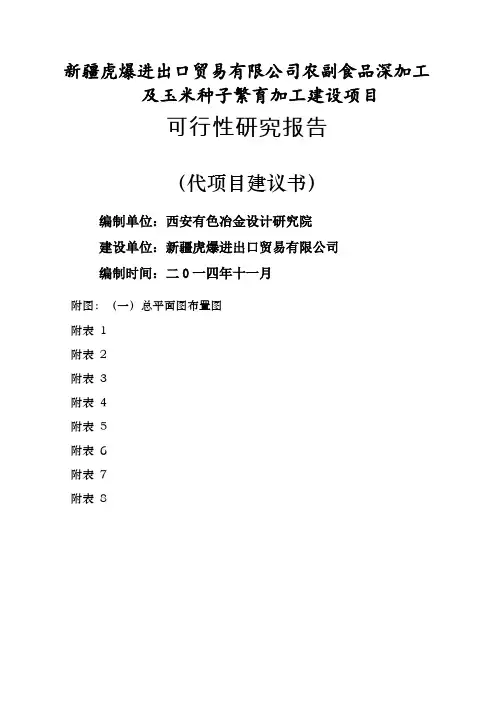 新疆虎爆进出口贸易有限公司农副食品深加工及玉米种子繁育加工建设项目

可行性研究报告

（代项目建议书）

编制单位：西安有色冶金设计研究院

建设单位：新疆虎爆进出口贸易有限公司

编制时间：二０一四年十一月

附图：（一）总平面图布置图

附表 1

附表 2

附表 3

附表 4

附表 5

附表 6

附表 7

附表 8